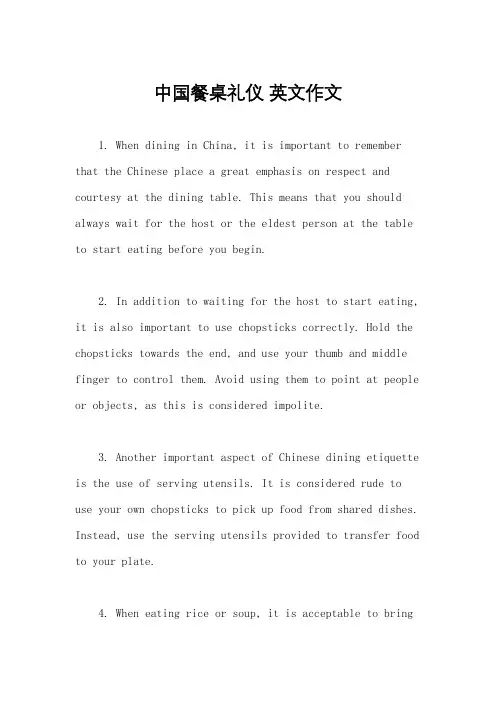 中国餐桌礼仪 英文作文

1. When dining in China, it is important to remember that the Chinese place a great emphasis on respect and courtesy at the dining table. This means that you should always wait for the host or the eldest person at the table to start eating before you begin.

2. In addition to waiting for the host to start eating, it is also important to use chopsticks correctly. Hold the chopsticks towards the end, and use your thumb and middle finger to control them. Avoid using them to point at people or objects, as this is considered impolite.

3. Another important aspect of Chinese dining etiquette is the use of serving utensils. It is considered rude to use your own chopsticks to pick up food from shared dishes. Instead, use the serving utensils provided to transfer food to your plate.

4. When eating rice or soup, it is acceptable to bring